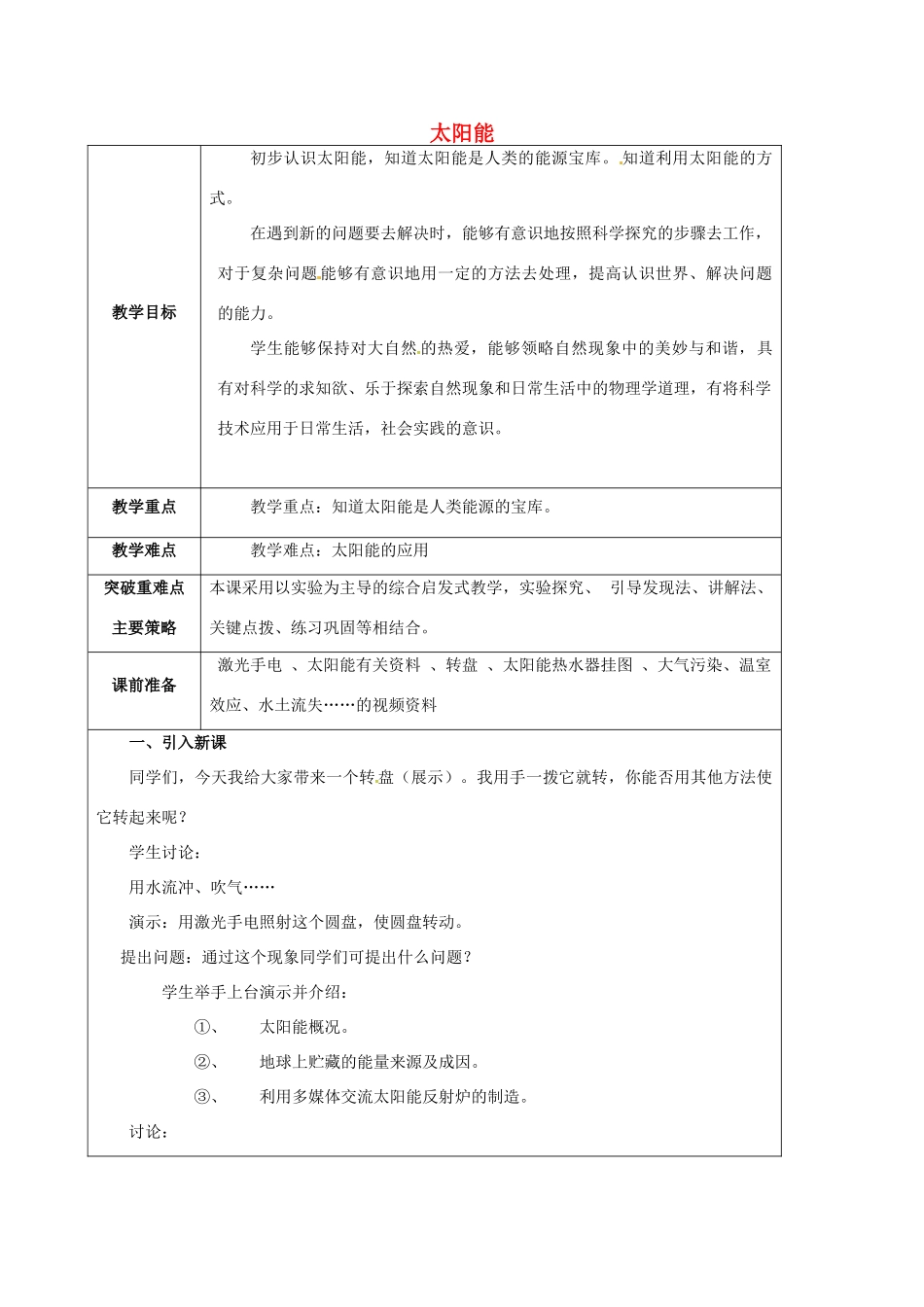 太阳能

| | |
|---|---|
| 教学目标 | 初步认识太阳能，知道太阳能是人类的能源宝库。知道利用太阳能的方式。<br>在遇到新的问题要去解决时，能够有意识地按照科学探究的步骤去工作，对于复杂问题能够有意识地用一定的方法去处理，提高认识世界、解决问题的能力。<br>学生能够保持对大自然的热爱，能够领略自然现象中的美妙与和谐，具有对科学的求知欲、乐于探索自然现象和日常生活中的物理学道理，有将科学技术应用于日常生活，社会实践的意识。 |
| 教学重点 | 教学重点：知道太阳能是人类能源的宝库。 |
| 教学难点 | 教学难点：太阳能的应用 |
| 突破重难点主要策略 | 本课采用以实验为主导的综合启发式教学，实验探究、 引导发现法、讲解法、关键点拨、练习巩固等相结合。 |
| 课前准备 | 激光手电 、太阳能有关资料 、转盘 、太阳能热水器挂图 、大气污染、温室效应、水土流失……的视频资料 |

一、引入新课

同学们，今天我给大家带来一个转盘（展示）。我用手一拨它就转，你能否用其他方法使它转起来呢？

学生讨论：

用水流冲、吹气……

演示：用激光手电照射这个圆盘，使圆盘转动。

提出问题：通过这个现象同学们可提出什么问题？

学生举手上台演示并介绍：

①、 太阳能概况。

②、 地球上贮藏的能量来源及成因。

③、 利用多媒体交流太阳能反射炉的制造。

讨论：